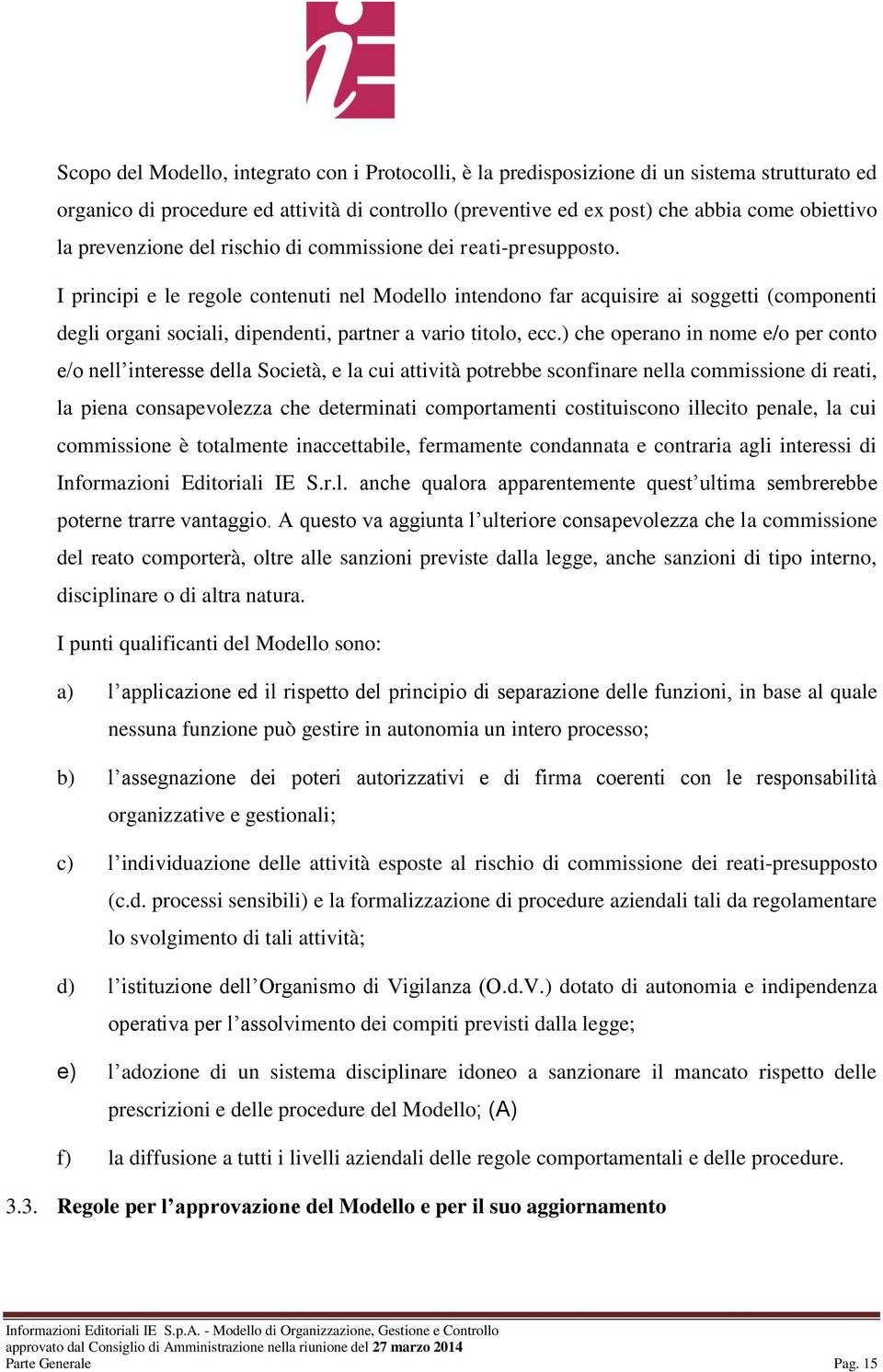 Scopo del Modello, integrato con i Protocolli, è la predisposizione di un sistema strutturato ed organico di procedure ed attività di controllo (preventive ed ex post) che abbia come obiettivo la prevenzione del rischio di commissione dei reati-presupposto.

I principi e le regole contenuti nel Modello intendono far acquisire ai soggetti (componenti degli organi sociali, dipendenti, partner a vario titolo, ecc.) che operano in nome e/o per conto e/o nell'interesse della Società, e la cui attività potrebbe sconfinare nella commissione di reati, la piena consapevolezza che determinati comportamenti costituiscono illecito penale, la cui commissione è totalmente inaccettabile, fermamente condannata e contraria agli interessi di Informazioni Editoriali IE S.r.l. anche qualora apparentemente quest'ultima sembrerebbe poterne trarre vantaggio. A questo va aggiunta l'ulteriore consapevolezza che la commissione del reato comporterà, oltre alle sanzioni previste dalla legge, anche sanzioni di tipo interno, disciplinare o di altra natura.

I punti qualificanti del Modello sono:

a) l'applicazione ed il rispetto del principio di separazione delle funzioni, in base al quale nessuna funzione può gestire in autonomia un intero processo;

b) l'assegnazione dei poteri autorizzativi e di firma coerenti con le responsabilità organizzative e gestionali;

c) l'individuazione delle attività esposte al rischio di commissione dei reati-presupposto (c.d. processi sensibili) e la formalizzazione di procedure aziendali tali da regolamentare lo svolgimento di tali attività;

d) l'istituzione dell'Organismo di Vigilanza (O.d.V.) dotato di autonomia e indipendenza operativa per l'assolvimento dei compiti previsti dalla legge;

e) l'adozione di un sistema disciplinare idoneo a sanzionare il mancato rispetto delle prescrizioni e delle procedure del Modello; (A)

f) la diffusione a tutti i livelli aziendali delle regole comportamentali e delle procedure.

3.3. Regole per l'approvazione del Modello e per il suo aggiornamento

Informazioni Editoriali IE S.p.A. - Modello di Organizzazione, Gestione e Controllo
approvato dal Consiglio di Amministrazione nella riunione del 27 marzo 2014
Parte Generale Pag. 15